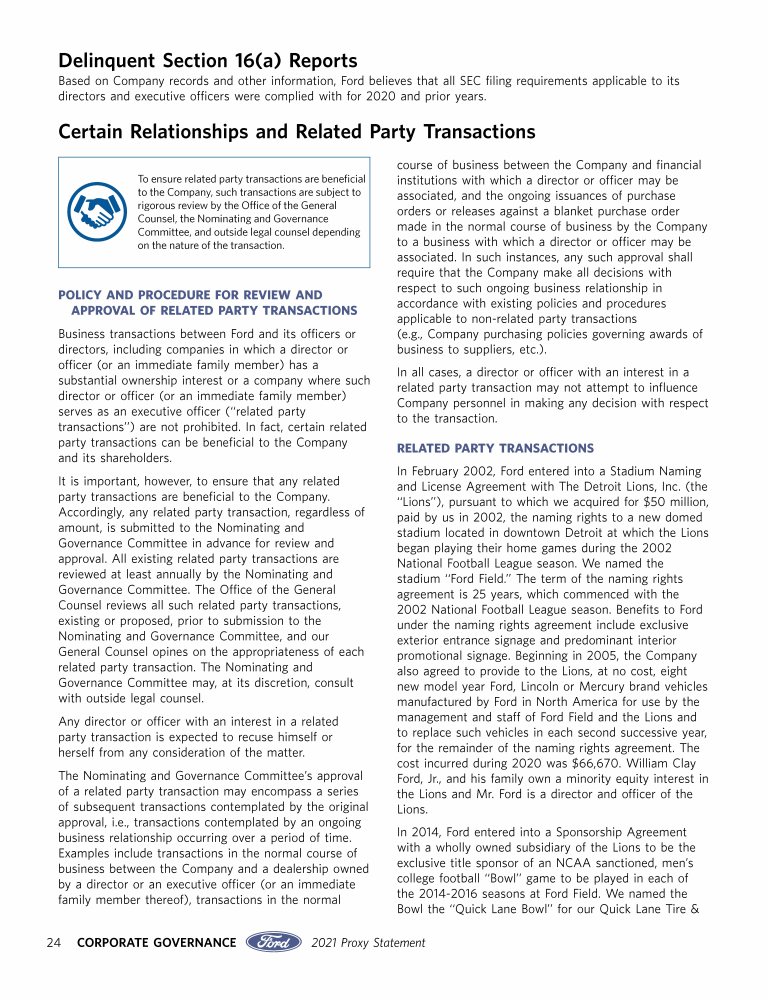 Delinquent Section 16(a) Reports

Based on Company records and other information, Ford believes that all SEC filing requirements applicable to its directors and executive officers were complied with for 2020 and prior years.

Certain Relationships and Related Party Transactions

To ensure related party transactions are beneficial to the Company, such transactions are subject to rigorous review by the Office of the General Counsel, the Nominating and Governance Committee, and outside legal counsel depending on the nature of the transaction.

POLICY AND PROCEDURE FOR REVIEW AND APPROVAL OF RELATED PARTY TRANSACTIONS

Business transactions between Ford and its officers or directors, including companies in which a director or officer (or an immediate family member) has a substantial ownership interest or a company where such director or officer (or an immediate family member) serves as an executive officer ("related party transactions") are not prohibited. In fact, certain related party transactions can be beneficial to the Company and its shareholders.

It is important, however, to ensure that any related party transactions are beneficial to the Company. Accordingly, any related party transaction, regardless of amount, is submitted to the Nominating and Governance Committee in advance for review and approval. All existing related party transactions are reviewed at least annually by the Nominating and Governance Committee. The Office of the General Counsel reviews all such related party transactions, existing or proposed, prior to submission to the Nominating and Governance Committee, and our General Counsel opines on the appropriateness of each related party transaction. The Nominating and Governance Committee may, at its discretion, consult with outside legal counsel.

Any director or officer with an interest in a related party transaction is expected to recuse himself or herself from any consideration of the matter.

The Nominating and Governance Committee's approval of a related party transaction may encompass a series of subsequent transactions contemplated by the original approval, i.e., transactions contemplated by an ongoing business relationship occurring over a period of time. Examples include transactions in the normal course of business between the Company and a dealership owned by a director or an executive officer (or an immediate family member thereof), transactions in the normal course of business between the Company and financial institutions with which a director or officer may be associated, and the ongoing issuances of purchase orders or releases against a blanket purchase order made in the normal course of business by the Company to a business with which a director or officer may be associated. In such instances, any such approval shall require that the Company make all decisions with respect to such ongoing business relationship in accordance with existing policies and procedures applicable to non-related party transactions (e.g., Company purchasing policies governing awards of business to suppliers, etc.).

In all cases, a director or officer with an interest in a related party transaction may not attempt to influence Company personnel in making any decision with respect to the transaction.

RELATED PARTY TRANSACTIONS

In February 2002, Ford entered into a Stadium Naming and License Agreement with The Detroit Lions, Inc. (the "Lions"), pursuant to which we acquired for $50 million, paid by us in 2002, the naming rights to a new domed stadium located in downtown Detroit at which the Lions began playing their home games during the 2002 National Football League season. We named the stadium "Ford Field." The term of the naming rights agreement is 25 years, which commenced with the 2002 National Football League season. Benefits to Ford under the naming rights agreement include exclusive exterior entrance signage and predominant interior promotional signage. Beginning in 2005, the Company also agreed to provide to the Lions, at no cost, eight new model year Ford, Lincoln or Mercury brand vehicles manufactured by Ford in North America for use by the management and staff of Ford Field and the Lions and to replace such vehicles in each second successive year, for the remainder of the naming rights agreement. The cost incurred during 2020 was $66,670. William Clay Ford, Jr., and his family own a minority equity interest in the Lions and Mr. Ford is a director and officer of the Lions.

In 2014, Ford entered into a Sponsorship Agreement with a wholly owned subsidiary of the Lions to be the exclusive title sponsor of an NCAA sanctioned, men's college football "Bowl" game to be played in each of the 2014-2016 seasons at Ford Field. We named the Bowl the "Quick Lane Bowl" for our Quick Lane Tire &

24 CORPORATE GOVERNANCE Ford 2021 Proxy Statement